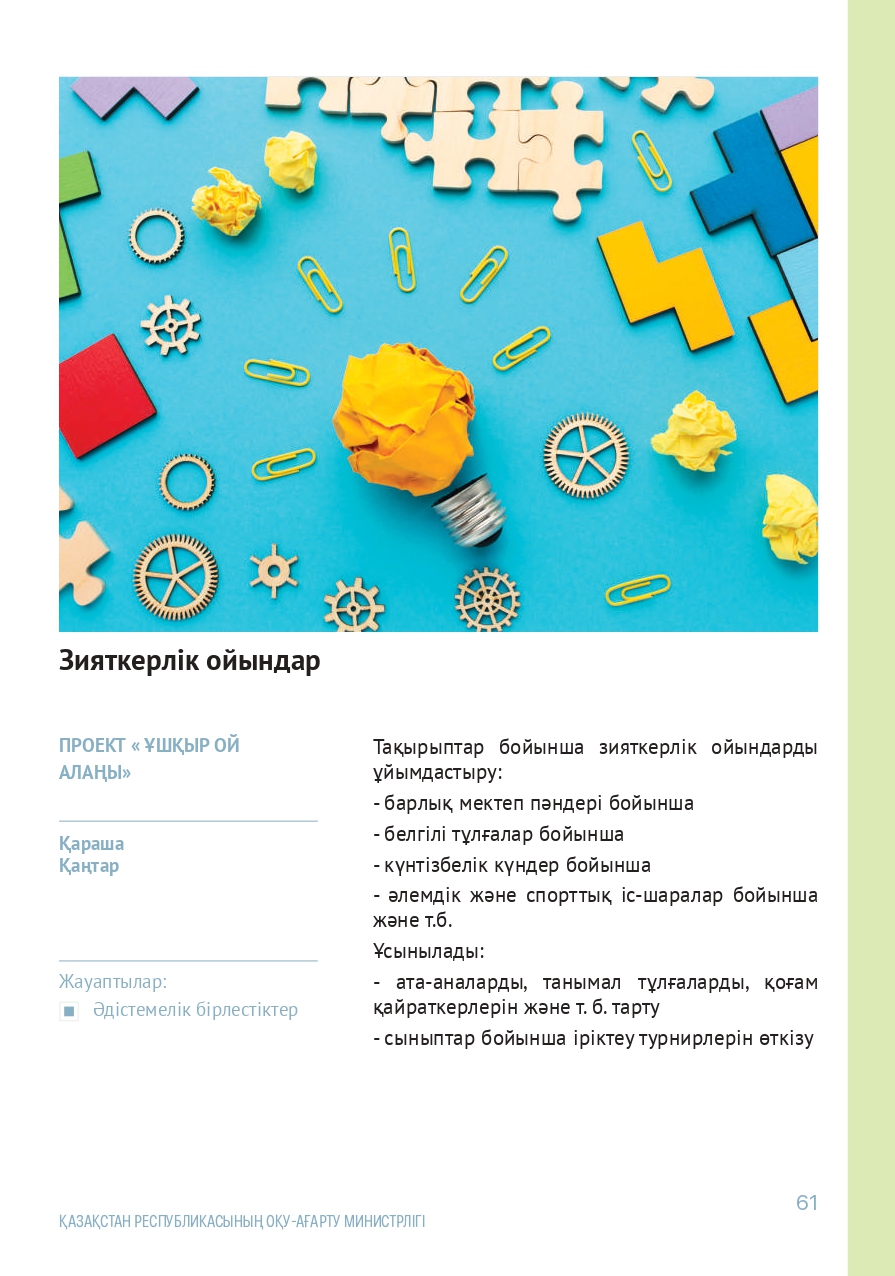 Зияткерлік ойындар

ПРОЕКТ « ҰШҚЫР ОЙ АЛАҢЫ»

Қараша
Қаңтар

Жауаптылар:
Әдістемелік бірлестіктер

Тақырыптар бойынша зияткерлік ойындарды ұйымдастыру:

- барлық мектеп пәндері бойынша

- белгілі тұлғалар бойынша

- күнтізбелік күндер бойынша

- әлемдік және спорттық іс-шаралар бойынша және т.б.

Ұсынылады:

- ата-аналарды, танымал тұлғаларды, қоғам қайраткерлерін және т. б. тарту

- сыныптар бойынша іріктеу турнирлерін өткізу

61

ҚАЗАҚСТАН РЕСПУБЛИКАСЫНЫҢ ОҚУ-АҒАРТУ МИНИСТРЛІГІ